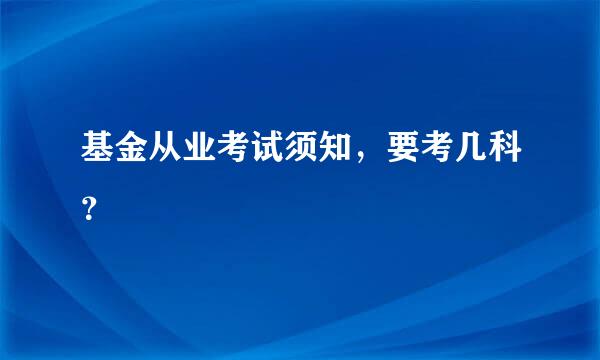 基金从业考试须知，要考几科？